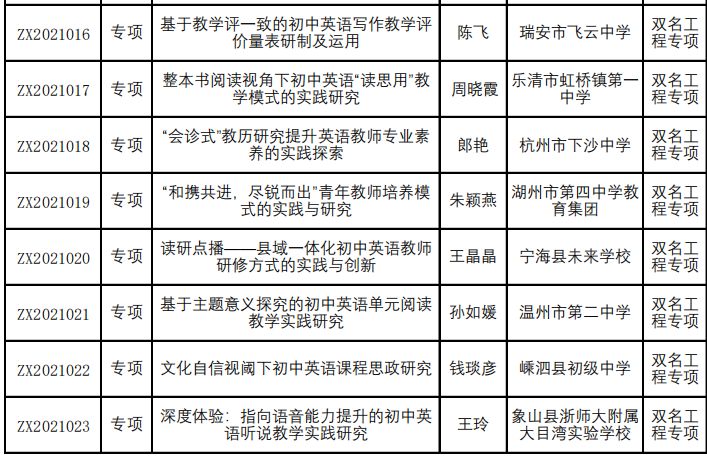 | ZX2021016 | 专项 | 基于教学评一致的初中英语写作教学评价量表研制及运用 | 陈飞 | 瑞安市飞云中学 | 双名工程专项 |
|---|---|---|---|---|---|
| ZX2021017 | 专项 | 整本书阅读视角下初中英语“读思用”教学模式的实践研究 | 周晓霞 | 乐清市虹桥镇第一中学 | 双名工程专项 |
| ZX2021018 | 专项 | “会诊式”教历研究提升英语教师专业素养的实践探索 | 郎艳 | 杭州市下沙中学 | 双名工程专项 |
| ZX2021019 | 专项 | “和携共进，尽锐而出”青年教师培养模式的实践与研究 | 朱颖燕 | 湖州市第四中学教育集团 | 双名工程专项 |
| ZX2021020 | 专项 | 读研点播——县域一体化初中英语教师研修方式的实践与创新 | 王晶晶 | 宁海县未来学校 | 双名工程专项 |
| ZX2021021 | 专项 | 基于主题意义探究的初中英语单元阅读教学实践研究 | 孙如媛 | 温州市第二中学 | 双名工程专项 |
| ZX2021022 | 专项 | 文化自信视阈下初中英语课程思政研究 | 钱琰彦 | 嵊泗县初级中学 | 双名工程专项 |
| ZX2021023 | 专项 | 深度体验：指向语音能力提升的初中英语听说教学实践研究 | 王玲 | 象山县浙师大附属大目湾实验学校 | 双名工程专项 |